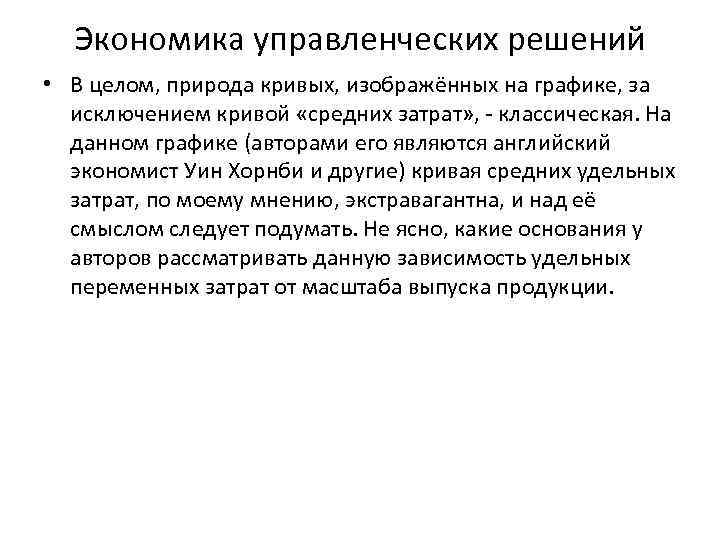 Экономика управленческих решений

• В целом, природа кривых, изображённых на графике, за исключением кривой «средних затрат», - классическая. На данном графике (авторами его являются английский экономист Уин Хорнби и другие) кривая средних удельных затрат, по моему мнению, экстравагантна, и над её смыслом следует подумать. Не ясно, какие основания у авторов рассматривать данную зависимость удельных переменных затрат от масштаба выпуска продукции.